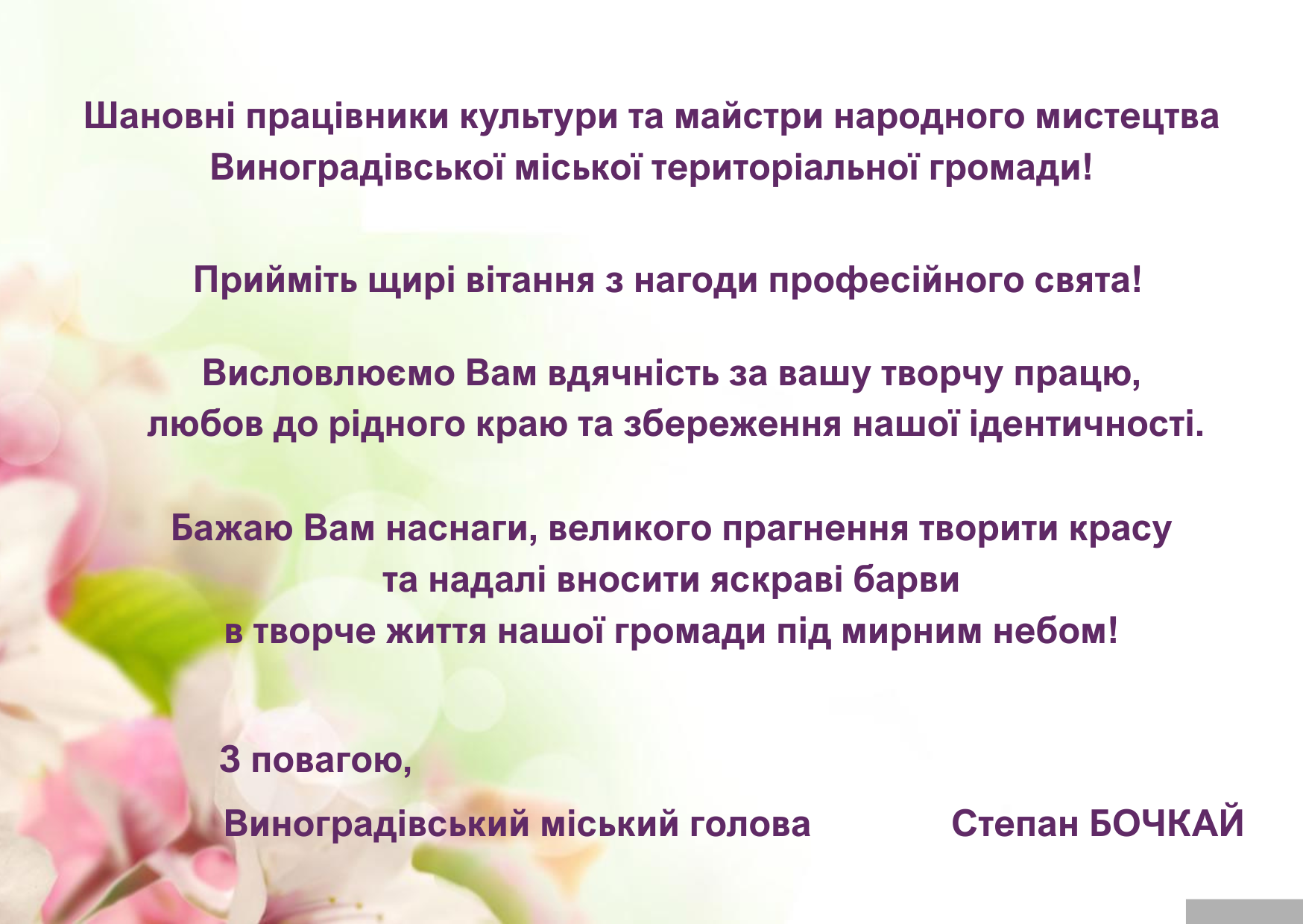 Шановні працівники культури та майстри народного мистецтва Виноградівської міської територіальної громади!

Прийміть щирі вітання з нагоди професійного свята!

Висловлюємо Вам вдячність за вашу творчу працю, любов до рідного краю та збереження нашої ідентичності.

Бажаю Вам наснаги, великого прагнення творити красу та надалі вносити яскраві барви в творче життя нашої громади під мирним небом!

З повагою,

Виноградівський міський голова Степан БОЧКАЙ